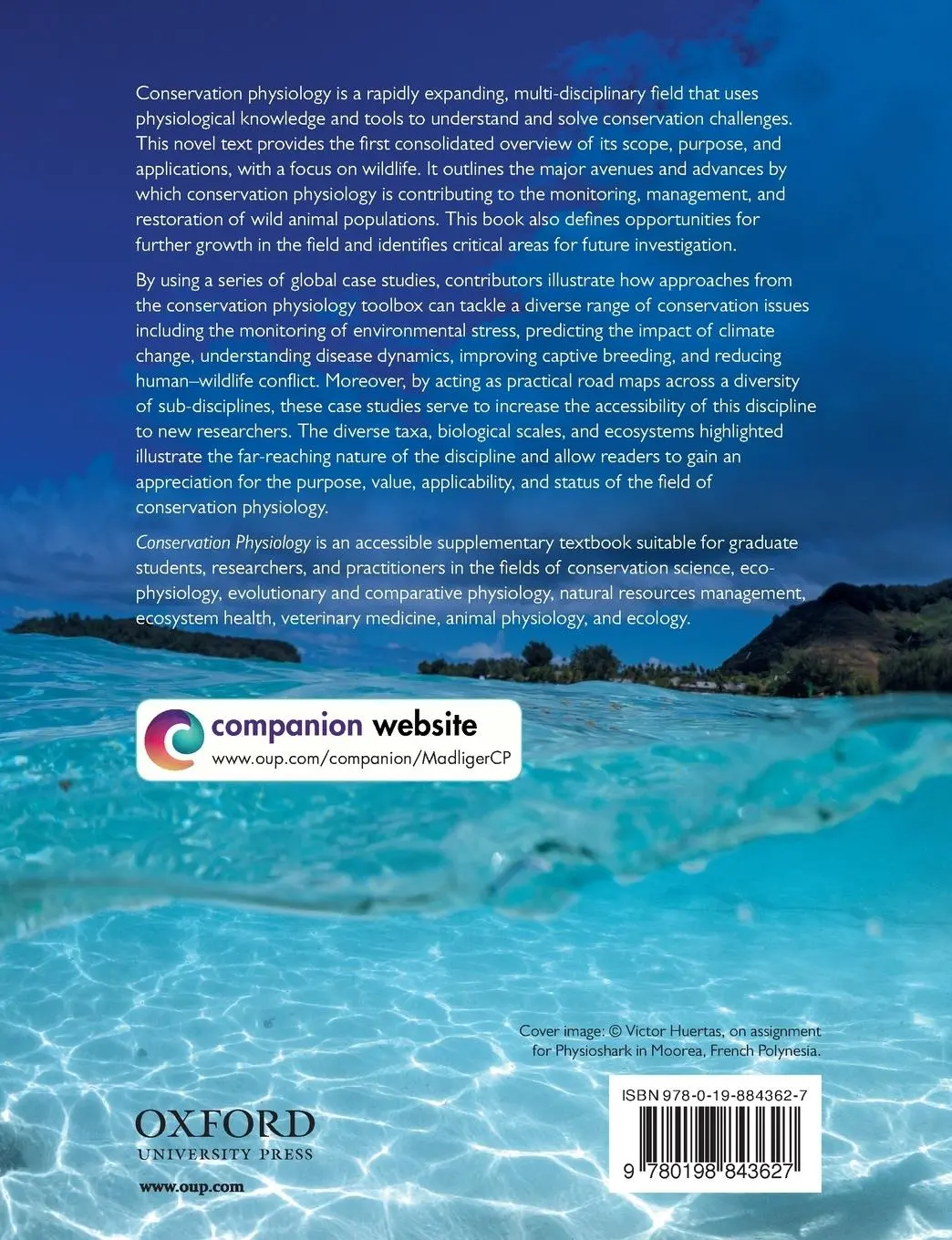 Conservation physiology is a rapidly expanding, multi-disciplinary field that uses physiological knowledge and tools to understand and solve conservation challenges. This novel text provides the first consolidated overview of its scope, purpose, and applications, with a focus on wildlife. It outlines the major avenues and advances by which conservation physiology is contributing to the monitoring, management, and restoration of wild animal populations. This book also defines opportunities for further growth in the field and identifies critical areas for future investigation.

By using a series of global case studies, contributors illustrate how approaches from the conservation physiology toolbox can tackle a diverse range of conservation issues including the monitoring of environmental stress, predicting the impact of climate change, understanding disease dynamics, improving captive breeding, and reducing human–wildlife conflict. Moreover, by acting as practical road maps across a diversity of sub-disciplines, these case studies serve to increase the accessibility of this discipline to new researchers. The diverse taxa, biological scales, and ecosystems highlighted illustrate the far-reaching nature of the discipline and allow readers to gain an appreciation for the purpose, value, applicability, and status of the field of conservation physiology.

Conservation Physiology is an accessible supplementary textbook suitable for graduate students, researchers, and practitioners in the fields of conservation science, eco-physiology, evolutionary and comparative physiology, natural resources management, ecosystem health, veterinary medicine, animal physiology, and ecology.

companion website
www.oup.com/companion/MadligerCP

Cover image: © Victor Huertas, on assignment for Physioshark in Moorea, French Polynesia.

OXFORD
UNIVERSITY PRESS
www.oup.com

ISBN 978-0-19-884362-7
9 780198 843627